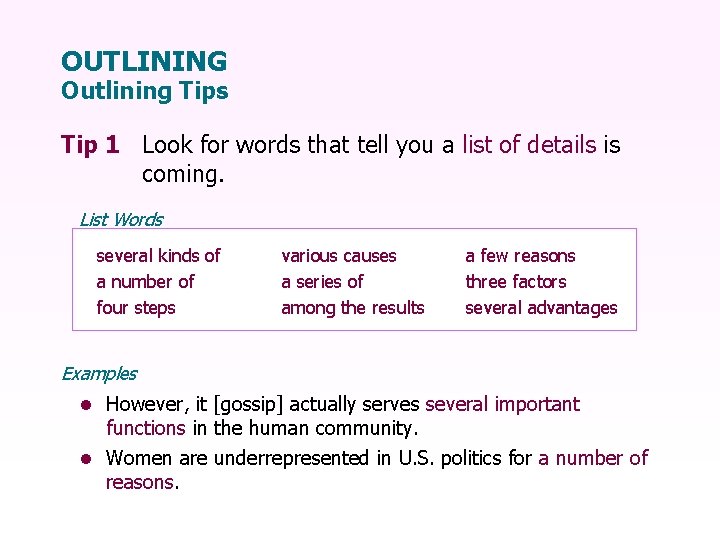 OUTLINING
Outlining Tips

Tip 1 Look for words that tell you a list of details is coming.

List Words

several kinds of
a number of
four steps

various causes
a series of
among the results

a few reasons
three factors
several advantages

Examples

• However, it [gossip] actually serves several important functions in the human community.
• Women are underrepresented in U.S. politics for a number of reasons.